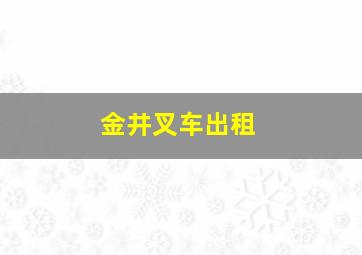 金井叉车出租